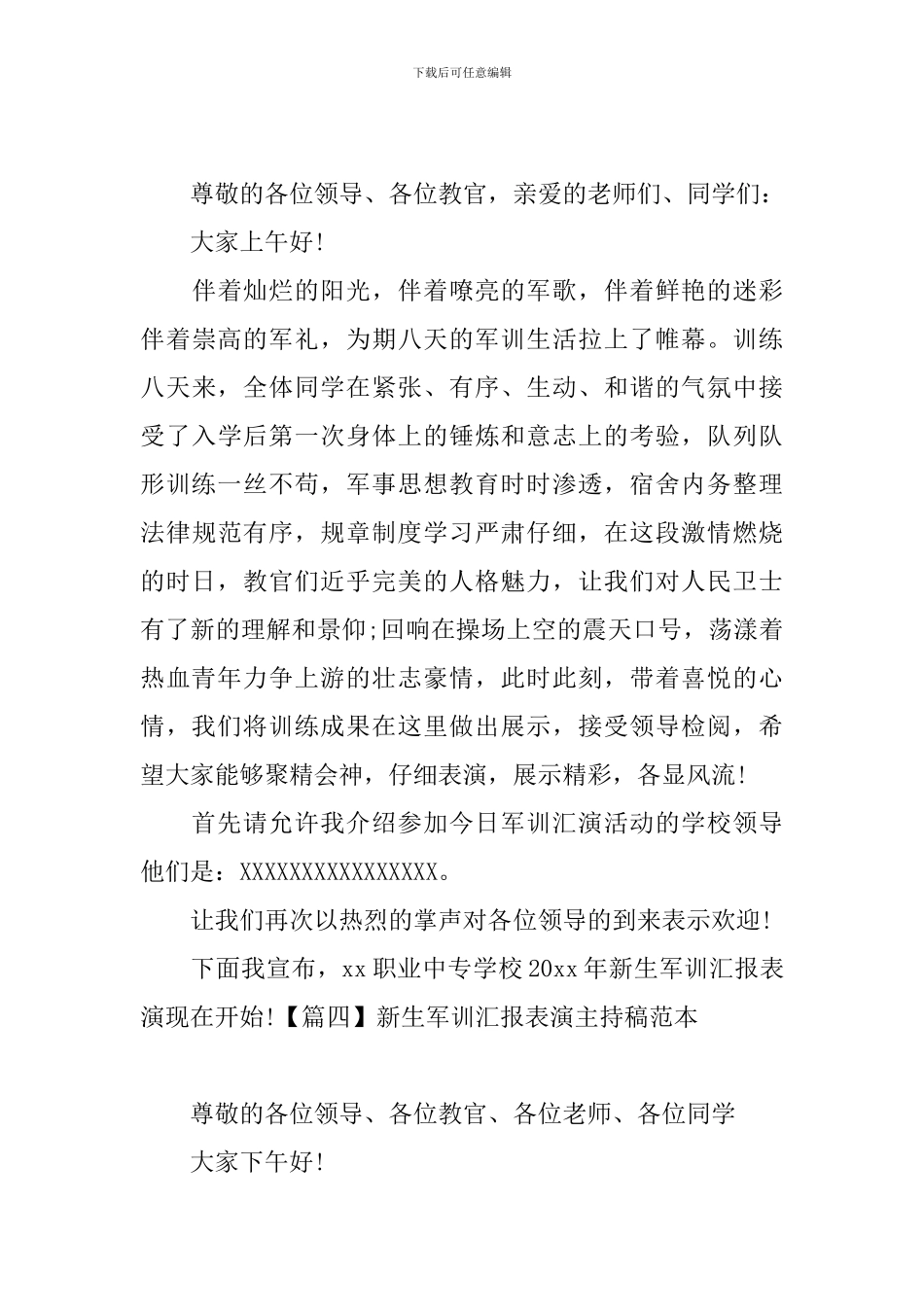 下载后可任意编辑

尊敬的各位领导、各位教官，亲爱的老师们、同学们：

大家上午好!

伴着灿烂的阳光，伴着嘹亮的军歌，伴着鲜艳的迷彩伴着崇高的军礼，为期八天的军训生活拉上了帷幕。训练八天来，全体同学在紧张、有序、生动、和谐的气氛中接受了入学后第一次身体上的锤炼和意志上的考验，队列队形训练一丝不苟，军事思想教育时时渗透，宿舍内务整理法律规范有序，规章制度学习严肃仔细，在这段激情燃烧的时日，教官们近乎完美的人格魅力，让我们对人民卫士有了新的理解和景仰;回响在操场上空的震天口号，荡漾着热血青年力争上游的壮志豪情，此时此刻，带着喜悦的心情，我们将训练成果在这里做出展示，接受领导检阅，希望大家能够聚精会神，仔细表演，展示精彩，各显风流!

首先请允许我介绍参加今日军训汇演活动的学校领导他们是：XXXXXXXXXXXXXXXX。

让我们再次以热烈的掌声对各位领导的到来表示欢迎!

下面我宣布，xx 职业中专学校 20xx 年新生军训汇报表演现在开始!【篇四】新生军训汇报表演主持稿范本

尊敬的各位领导、各位教官、各位老师、各位同学

大家下午好!